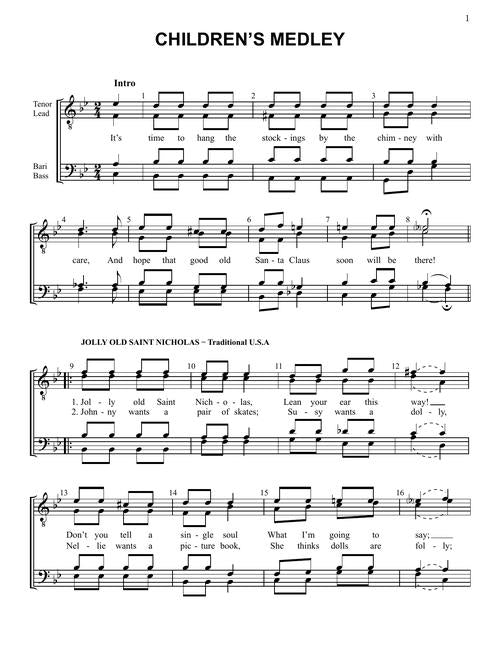 1

CHILDREN'S MEDLEY

Intro

Tenor
Lead

Bari
Bass

1 2 3

It's time to hang the stock - ings by the chim - ney with

4 5 6 7 8

care, And hope that good old San - ta Claus soon will be there!

JOLLY OLD SAINT NICHOLAS − Traditional U.S.A

9 10 11 12

1. Jol - ly old Saint Nich - o - las, Lean your ear this way!
2. John - ny wants a pair of skates; Su - sy wants a dol - ly,

13 14 15 16

Don't you tell a sin - gle soul What I'm going to say;
Nel - lie wants a pic - ture book, She thinks dolls are fol - ly;